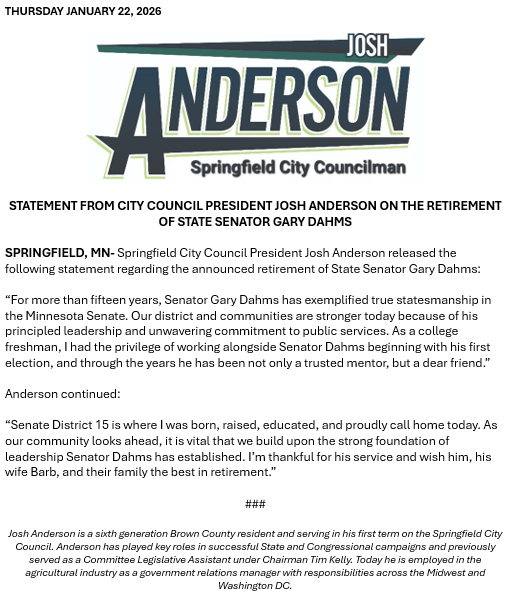 THURSDAY JANUARY 22, 2026

JOSH
ANDERSON
Springfield City Councilman

STATEMENT FROM CITY COUNCIL PRESIDENT JOSH ANDERSON ON THE RETIREMENT OF STATE SENATOR GARY DAHMS

SPRINGFIELD, MN- Springfield City Council President Josh Anderson released the following statement regarding the announced retirement of State Senator Gary Dahms:

“For more than fifteen years, Senator Gary Dahms has exemplified true statesmanship in the Minnesota Senate. Our district and communities are stronger today because of his principled leadership and unwavering commitment to public services. As a college freshman, I had the privilege of working alongside Senator Dahms beginning with his first election, and through the years he has been not only a trusted mentor, but a dear friend.”

Anderson continued:

“Senate District 15 is where I was born, raised, educated, and proudly call home today. As our community looks ahead, it is vital that we build upon the strong foundation of leadership Senator Dahms has established. I’m thankful for his service and wish him, his wife Barb, and their family the best in retirement.”

###

Josh Anderson is a sixth generation Brown County resident and serving in his first term on the Springfield City Council. Anderson has played key roles in successful State and Congressional campaigns and previously served as a Committee Legislative Assistant under Chairman Tim Kelly. Today he is employed in the agricultural industry as a government relations manager with responsibilities across the Midwest and Washington DC.